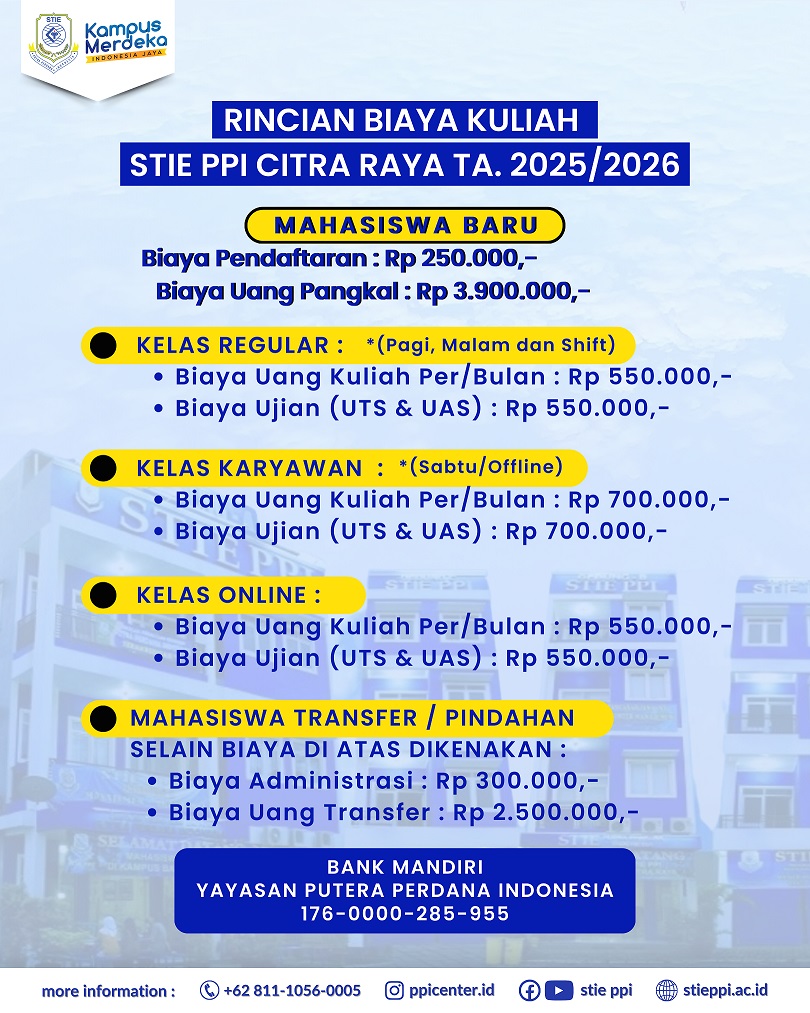 STIE

Kampus Merdeka
INDONESIA JAYA

RINCIAN BIAYA KULIAH
STIE PPI CITRA RAYA TA. 2025/2026

MAHASISWA BARU
Biaya Pendaftaran : Rp 250.000,-
Biaya Uang Pangkal : Rp 3.900.000,-

KELAS REGULAR : *(Pagi, Malam dan Shift)
• Biaya Uang Kuliah Per/Bulan : Rp 550.000,-
• Biaya Ujian (UTS & UAS) : Rp 550.000,-

KELAS KARYAWAN : *(Sabtu/Offline)
• Biaya Uang Kuliah Per/Bulan : Rp 700.000,-
• Biaya Ujian (UTS & UAS) : Rp 700.000,-

KELAS ONLINE :
• Biaya Uang Kuliah Per/Bulan : Rp 550.000,-
• Biaya Ujian (UTS & UAS) : Rp 550.000,-

MAHASISWA TRANSFER / PINDAHAN
SELAIN BIAYA DI ATAS DIKENAKAN :
• Biaya Administrasi : Rp 300.000,-
• Biaya Uang Transfer : Rp 2.500.000,-

BANK MANDIRI
YAYASAN PUTERA PERDANA INDONESIA
176-0000-285-955

more information : +62 811-1056-0005 ppicenter.id stie ppi stieppi.ac.id